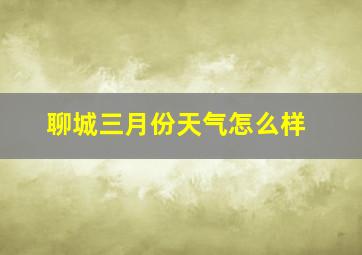 聊城三月份天气怎么样